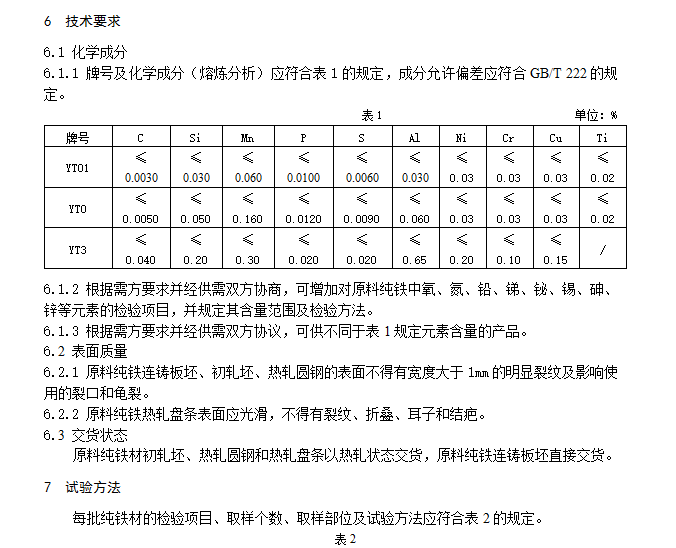 6 技术要求

6.1 化学成分

6.1.1 牌号及化学成分（熔炼分析）应符合表 1 的规定，成分允许偏差应符合 GB/T 222 的规定。

表 1

单位：%

| 牌号 | C | Si | Mn | P | S | Al | Ni | Cr | Cu | Ti |
|---|---|---|---|---|---|---|---|---|---|---|
| YT01 | ≤ 0.0030 | ≤ 0.030 | ≤ 0.060 | ≤ 0.0100 | ≤ 0.0060 | ≤ 0.030 | ≤ 0.03 | ≤ 0.03 | ≤ 0.03 | ≤ 0.02 |
| YT0 | ≤ 0.0050 | ≤ 0.050 | ≤ 0.160 | ≤ 0.0120 | ≤ 0.0090 | ≤ 0.060 | ≤ 0.03 | ≤ 0.03 | ≤ 0.03 | ≤ 0.02 |
| YT3 | ≤ 0.040 | ≤ 0.20 | ≤ 0.30 | ≤ 0.020 | ≤ 0.020 | ≤ 0.65 | ≤ 0.20 | ≤ 0.10 | ≤ 0.15 | / |

6.1.2 根据需方要求并经供需双方协商，可增加对原料纯铁中氧、氮、铅、锑、铋、锡、砷、锌等元素的检验项目，并规定其含量范围及检验方法。

6.1.3 根据需方要求并经供需双方协议，可供不同于表 1 规定元素含量的产品。

6.2 表面质量

6.2.1 原料纯铁连铸板坯、初轧坯、热轧圆钢的表面不得有宽度大于 1mm 的明显裂纹及影响使用的裂口和龟裂。

6.2.2 原料纯铁热轧盘条表面应光滑，不得有裂纹、折叠、耳子和结疤。

6.3 交货状态

原料纯铁材初轧坯、热轧圆钢和热轧盘条以热轧状态交货，原料纯铁连铸板坯直接交货。

7 试验方法

每批纯铁材的检验项目、取样个数、取样部位及试验方法应符合表 2 的规定。

表 2